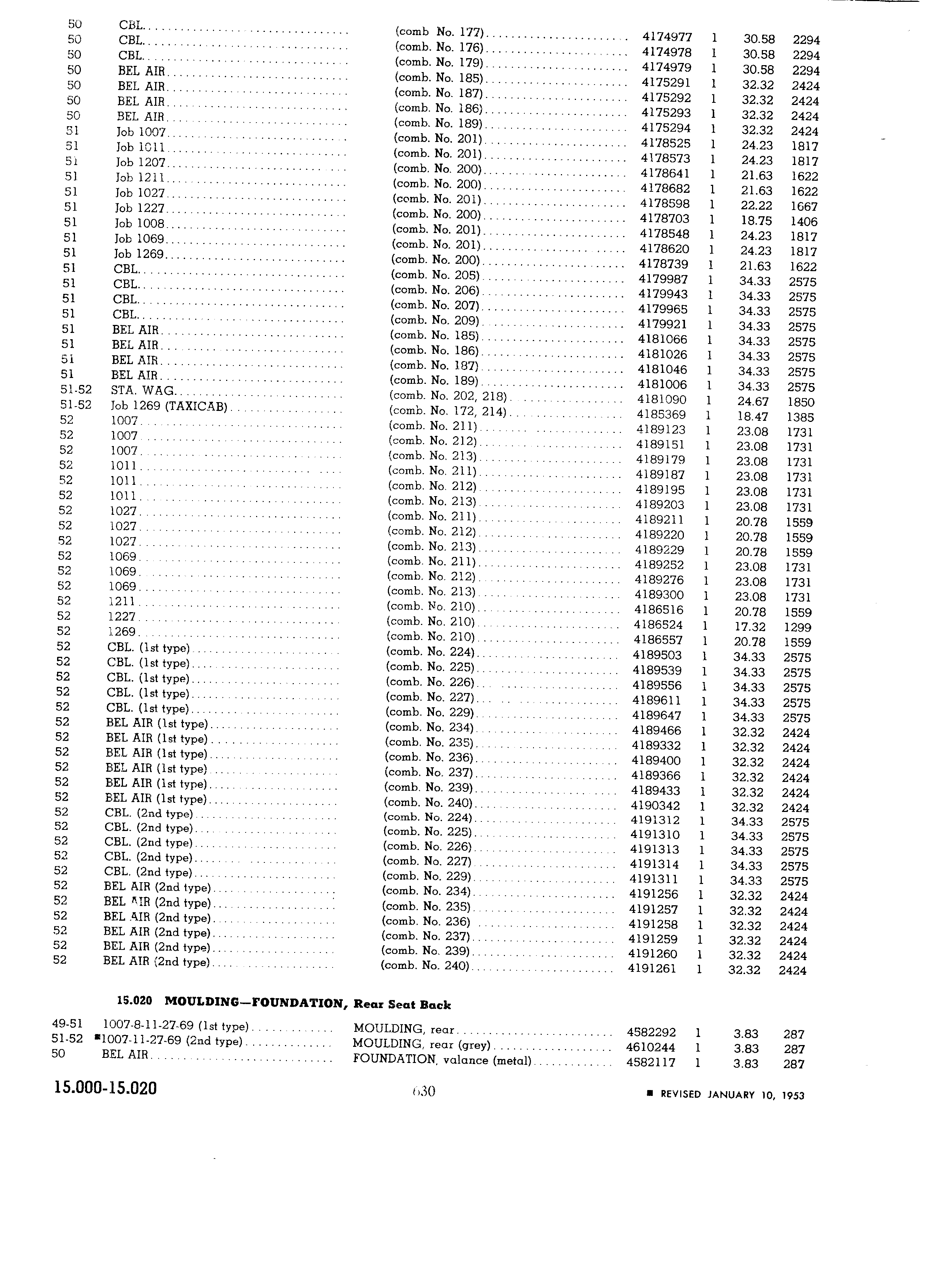 | | | | | | | |
|---|---|---|---|---|---|---|
| 50 | CBL. | (comb No. 177) | 4174977 | 1 | 30.58 | 2294 |
| 50 | CBL. | (comb. No. 176) | 4174978 | 1 | 30.58 | 2294 |
| 50 | CBL. | (comb. No. 179) | 4174979 | 1 | 30.58 | 2294 |
| 50 | BEL AIR | (comb. No. 185) | 4175291 | 1 | 32.32 | 2424 |
| 50 | BEL AIR | (comb. No. 187) | 4175292 | 1 | 32.32 | 2424 |
| 50 | BEL AIR | (comb. No. 186) | 4175293 | 1 | 32.32 | 2424 |
| 50 | BEL AIR | (comb. No. 189) | 4175294 | 1 | 32.32 | 2424 |
| 51 | Job 1007 | (comb. No. 201) | 4178525 | 1 | 24.23 | 1817 |
| 51 | Job 1011 | (comb. No. 201) | 4178573 | 1 | 24.23 | 1817 |
| 51 | Job 1207 | (comb. No. 200) | 4178641 | 1 | 21.63 | 1622 |
| 51 | Job 1211 | (comb. No. 200) | 4178682 | 1 | 21.63 | 1622 |
| 51 | Job 1027 | (comb. No. 201) | 4178598 | 1 | 22.22 | 1667 |
| 51 | Job 1227 | (comb. No. 200) | 4178703 | 1 | 18.75 | 1406 |
| 51 | Job 1008 | (comb. No. 201) | 4178548 | 1 | 24.23 | 1817 |
| 51 | Job 1069 | (comb. No. 201) | 4178620 | 1 | 24.23 | 1817 |
| 51 | Job 1269 | (comb. No. 200) | 4178739 | 1 | 21.63 | 1622 |
| 51 | CBL. | (comb. No. 205) | 4179987 | 1 | 34.33 | 2575 |
| 51 | CBL. | (comb. No. 206) | 4179943 | 1 | 34.33 | 2575 |
| 51 | CBL. | (comb. No. 207) | 4179965 | 1 | 34.33 | 2575 |
| 51 | CBL. | (comb. No. 209) | 4179921 | 1 | 34.33 | 2575 |
| 51 | BEL AIR | (comb. No. 185) | 4181066 | 1 | 34.33 | 2575 |
| 51 | BEL AIR | (comb. No. 186) | 4181026 | 1 | 34.33 | 2575 |
| 51 | BEL AIR | (comb. No. 187) | 4181046 | 1 | 34.33 | 2575 |
| 51 | BEL AIR | (comb. No. 189) | 4181006 | 1 | 34.33 | 2575 |
| 51-52 | STA. WAG. | (comb. No. 202, 218) | 4181090 | 1 | 24.67 | 1850 |
| 51-52 | Job 1269 (TAXICAB) | (comb. No. 172, 214) | 4185369 | 1 | 18.47 | 1385 |
| 52 | 1007 | (comb. No. 211) | 4189123 | 1 | 23.08 | 1731 |
| 52 | 1007 | (comb. No. 212) | 4189151 | 1 | 23.08 | 1731 |
| 52 | 1007 | (comb. No. 213) | 4189179 | 1 | 23.08 | 1731 |
| 52 | 1011 | (comb. No. 211) | 4189187 | 1 | 23.08 | 1731 |
| 52 | 1011 | (comb. No. 212) | 4189195 | 1 | 23.08 | 1731 |
| 52 | 1011 | (comb. No. 213) | 4189203 | 1 | 23.08 | 1731 |
| 52 | 1027 | (comb. No. 211) | 4189211 | 1 | 20.78 | 1559 |
| 52 | 1027 | (comb. No. 212) | 4189220 | 1 | 20.78 | 1559 |
| 52 | 1027 | (comb. No. 213) | 4189229 | 1 | 20.78 | 1559 |
| 52 | 1069 | (comb. No. 211) | 4189252 | 1 | 23.08 | 1731 |
| 52 | 1069 | (comb. No. 212) | 4189276 | 1 | 23.08 | 1731 |
| 52 | 1069 | (comb. No. 213) | 4189300 | 1 | 23.08 | 1731 |
| 52 | 1211 | (comb. No. 210) | 4186516 | 1 | 20.78 | 1559 |
| 52 | 1227 | (comb. No. 210) | 4186524 | 1 | 17.32 | 1299 |
| 52 | 1269 | (comb. No. 210) | 4186557 | 1 | 20.78 | 1559 |
| 52 | CBL. (1st type) | (comb. No. 224) | 4189503 | 1 | 34.33 | 2575 |
| 52 | CBL. (1st type) | (comb. No. 225) | 4189539 | 1 | 34.33 | 2575 |
| 52 | CBL. (1st type) | (comb. No. 226) | 4189556 | 1 | 34.33 | 2575 |
| 52 | CBL. (1st type) | (comb. No. 227) | 4189611 | 1 | 34.33 | 2575 |
| 52 | CBL. (1st type) | (comb. No. 229) | 4189647 | 1 | 34.33 | 2575 |
| 52 | BEL AIR (1st type) | (comb. No. 234) | 4189466 | 1 | 32.32 | 2424 |
| 52 | BEL AIR (1st type) | (comb. No. 235) | 4189332 | 1 | 32.32 | 2424 |
| 52 | BEL AIR (1st type) | (comb. No. 236) | 4189400 | 1 | 32.32 | 2424 |
| 52 | BEL AIR (1st type) | (comb. No. 237) | 4189366 | 1 | 32.32 | 2424 |
| 52 | BEL AIR (1st type) | (comb. No. 239) | 4189433 | 1 | 32.32 | 2424 |
| 52 | BEL AIR (1st type) | (comb. No. 240) | 4190342 | 1 | 32.32 | 2424 |
| 52 | CBL. (2nd type) | (comb. No. 224) | 4191312 | 1 | 34.33 | 2575 |
| 52 | CBL. (2nd type) | (comb. No. 225) | 4191310 | 1 | 34.33 | 2575 |
| 52 | CBL. (2nd type) | (comb. No. 226) | 4191313 | 1 | 34.33 | 2575 |
| 52 | CBL. (2nd type) | (comb. No. 227) | 4191314 | 1 | 34.33 | 2575 |
| 52 | CBL. (2nd type) | (comb. No. 229) | 4191311 | 1 | 34.33 | 2575 |
| 52 | BEL AIR (2nd type) | (comb. No. 234) | 4191256 | 1 | 32.32 | 2424 |
| 52 | BEL AIR (2nd type) | (comb. No. 235) | 4191257 | 1 | 32.32 | 2424 |
| 52 | BEL AIR (2nd type) | (comb. No. 236) | 4191258 | 1 | 32.32 | 2424 |
| 52 | BEL AIR (2nd type) | (comb. No. 237) | 4191259 | 1 | 32.32 | 2424 |
| 52 | BEL AIR (2nd type) | (comb. No. 239) | 4191260 | 1 | 32.32 | 2424 |
| 52 | BEL AIR (2nd type) | (comb. No. 240) | 4191261 | 1 | 32.32 | 2424 |

15.020 MOULDING—FOUNDATION, Rear Seat Back

| | | | | | | |
|---|---|---|---|---|---|---|
| 49-51 | 1007-8-11-27-69 (1st type) | MOULDING, rear | 4582292 | 1 | 3.83 | 287 |
| 51-52 | ■1007-11-27-69 (2nd type) | MOULDING, rear (grey) | 4610244 | 1 | 3.83 | 287 |
| 50 | BEL AIR | FOUNDATION, valance (metal) | 4582117 | 1 | 3.83 | 287 |

15.000-15.020

630

■ REVISED JANUARY 10, 1953